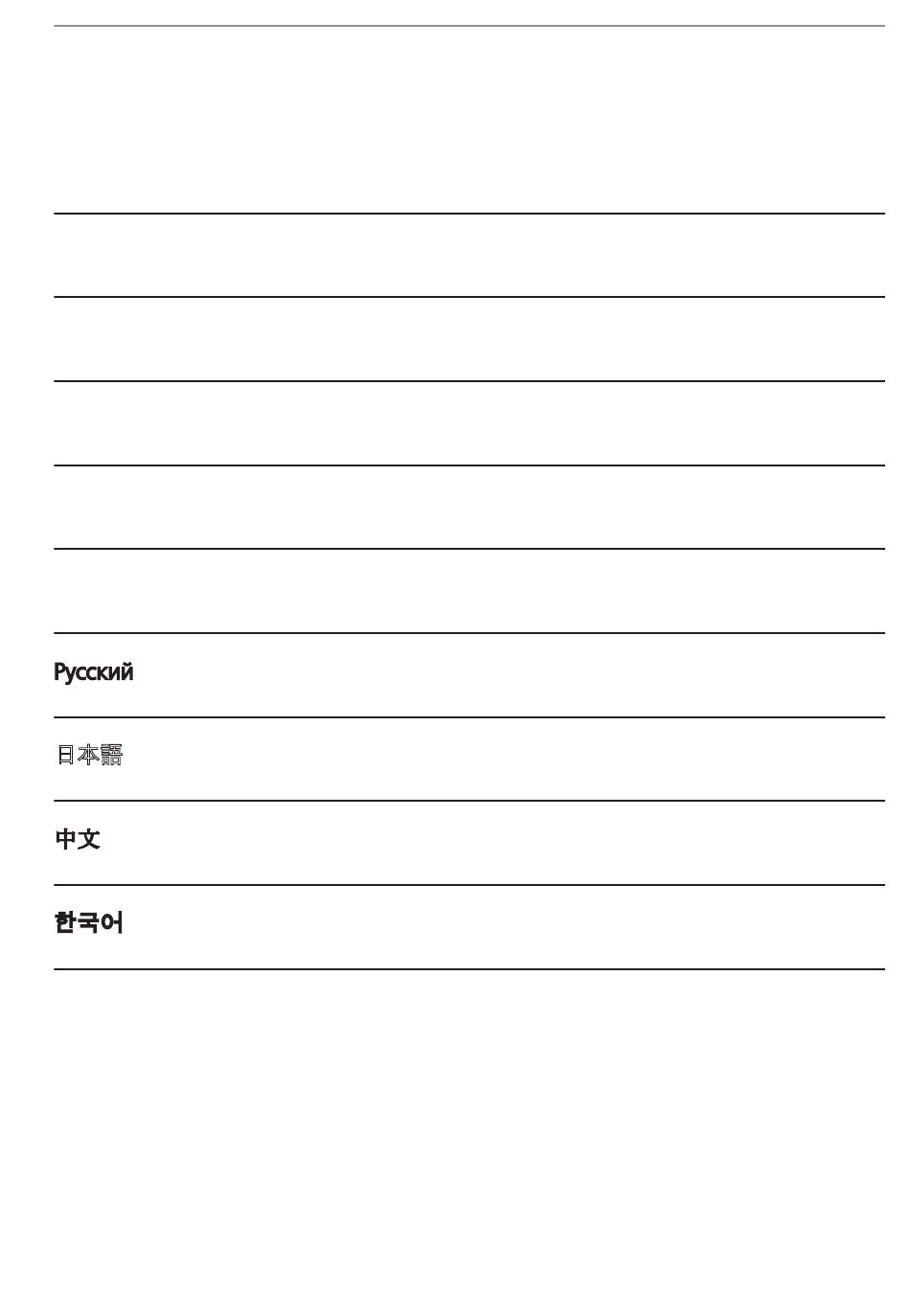 Русский

日本語

中文

한국어